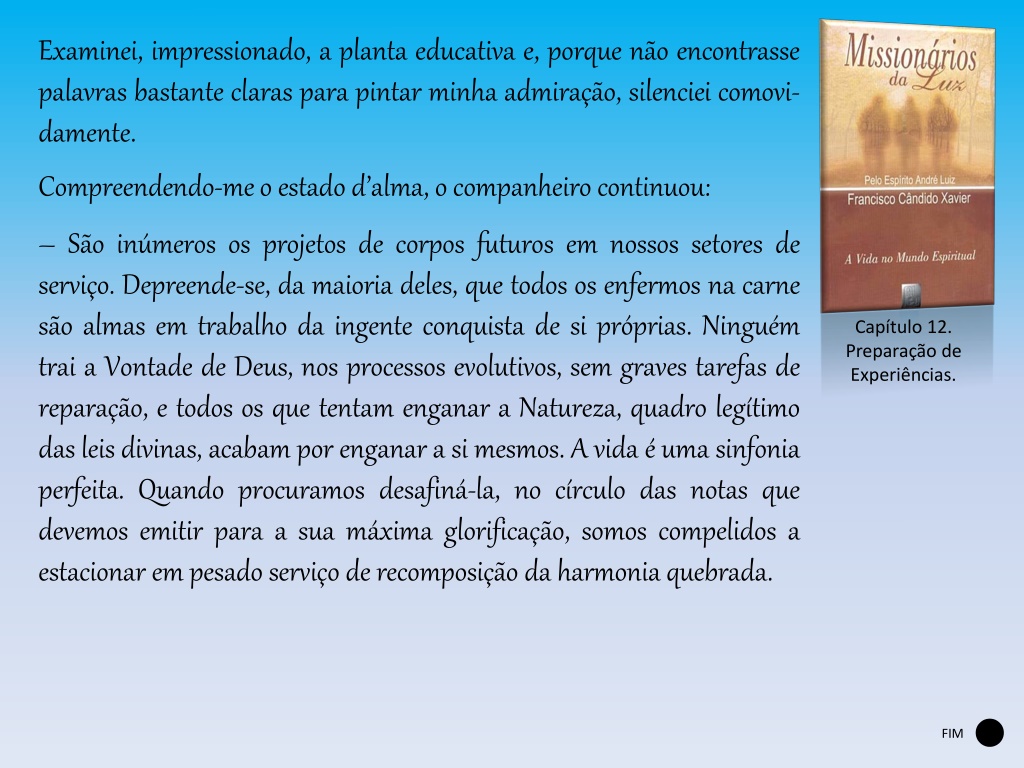 Examinei, impressionado, a planta educativa e, porque não encontrasse palavras bastante claras para pintar minha admiração, silenciei comovidamente.

Compreendendo-me o estado d'alma, o companheiro continuou:

– São inúmeros os projetos de corpos futuros em nossos setores de serviço. Depreende-se, da maioria deles, que todos os enfermos na carne são almas em trabalho da ingente conquista de si próprias. Ninguém trai a Vontade de Deus, nos processos evolutivos, sem graves tarefas de reparação, e todos os que tentam enganar a Natureza, quadro legítimo das leis divinas, acabam por enganar a si mesmos. A vida é uma sinfonia perfeita. Quando procuramos desafiná-la, no círculo das notas que devemos emitir para a sua máxima glorificação, somos compelidos a estacionar em pesado serviço de recomposição da harmonia quebrada.

Missionários da Luz

Pelo Espírito André Luiz
Francisco Cândido Xavier

A Vida no Mundo Espiritual

Capítulo 12. Preparação de Experiências.

FIM